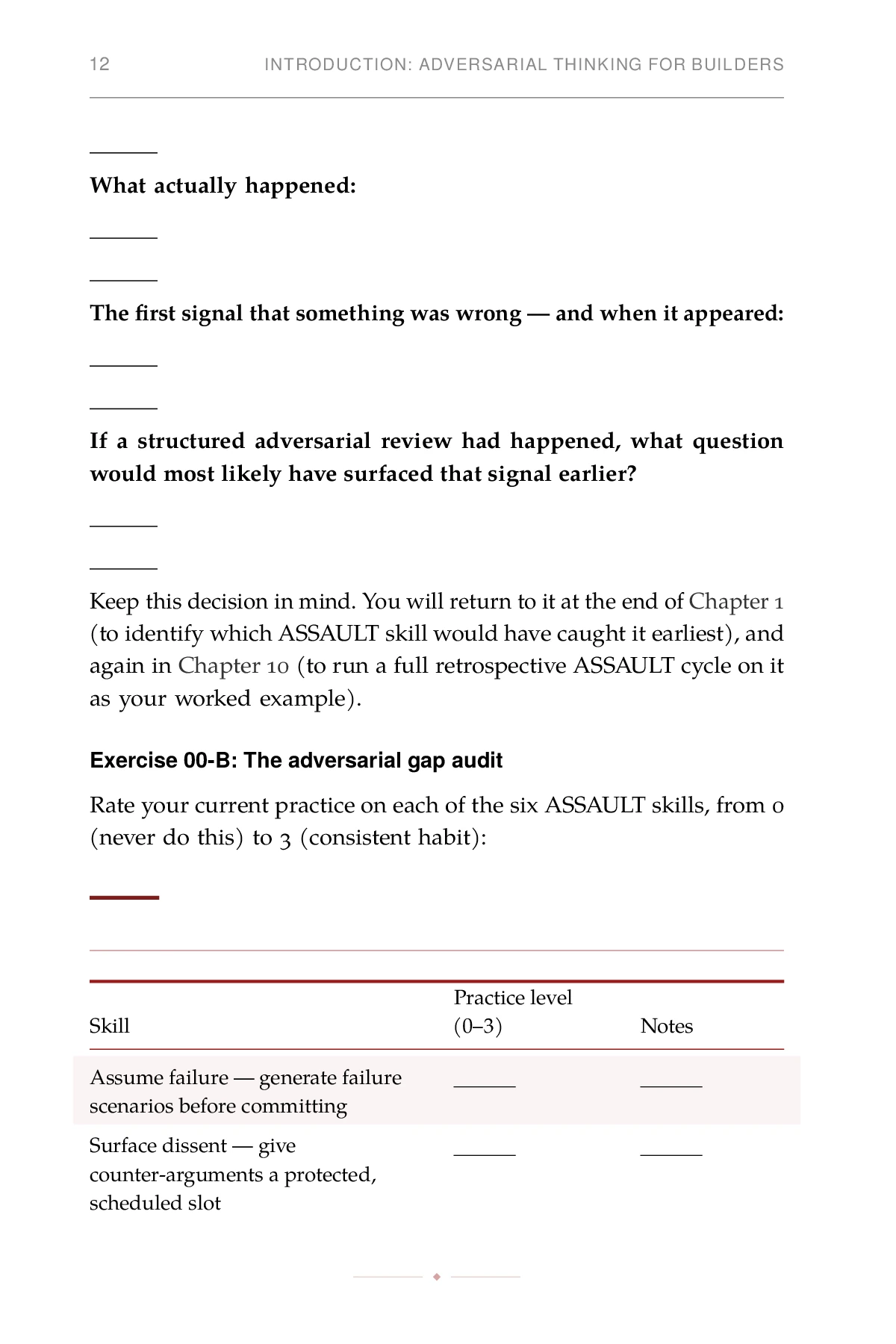 12 INTRODUCTION: ADVERSARIAL THINKING FOR BUILDERS

____

What actually happened:

____

____

The first signal that something was wrong — and when it appeared:

____

____

If a structured adversarial review had happened, what question would most likely have surfaced that signal earlier?

____

____

Keep this decision in mind. You will return to it at the end of Chapter 1 (to identify which ASSAULT skill would have caught it earliest), and again in Chapter 10 (to run a full retrospective ASSAULT cycle on it as your worked example).

Exercise 00-B: The adversarial gap audit

Rate your current practice on each of the six ASSAULT skills, from 0 (never do this) to 3 (consistent habit):

| Skill | Practice level (0–3) | Notes |
|---|---|---|
| Assume failure — generate failure scenarios before committing | ____ | ____ |
| Surface dissent — give counter-arguments a protected, scheduled slot | ____ | ____ |